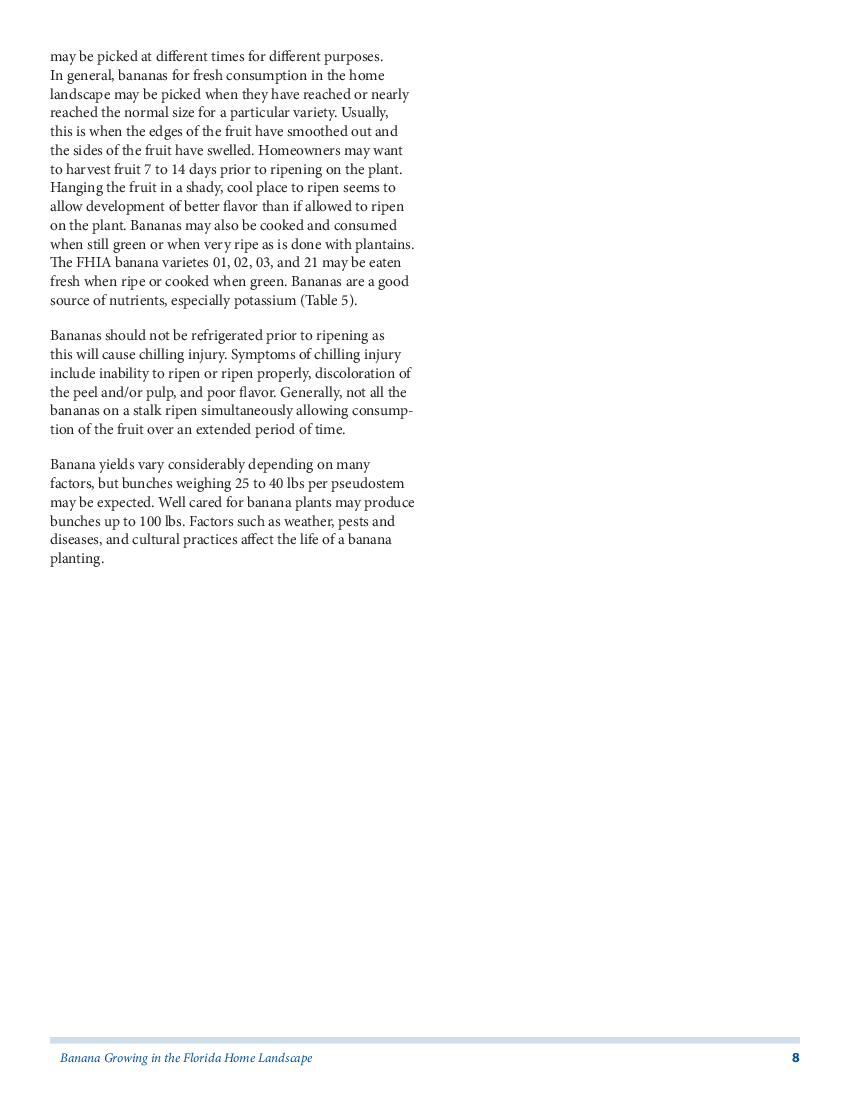 may be picked at different times for different purposes. In general, bananas for fresh consumption in the home landscape may be picked when they have reached or nearly reached the normal size for a particular variety. Usually, this is when the edges of the fruit have smoothed out and the sides of the fruit have swelled. Homeowners may want to harvest fruit 7 to 14 days prior to ripening on the plant. Hanging the fruit in a shady, cool place to ripen seems to allow development of better flavor than if allowed to ripen on the plant. Bananas may also be cooked and consumed when still green or when very ripe as is done with plantains. The FHIA banana varietes 01, 02, 03, and 21 may be eaten fresh when ripe or cooked when green. Bananas are a good source of nutrients, especially potassium (Table 5).

Bananas should not be refrigerated prior to ripening as this will cause chilling injury. Symptoms of chilling injury include inability to ripen or ripen properly, discoloration of the peel and/or pulp, and poor flavor. Generally, not all the bananas on a stalk ripen simultaneously allowing consumption of the fruit over an extended period of time.

Banana yields vary considerably depending on many factors, but bunches weighing 25 to 40 lbs per pseudostem may be expected. Well cared for banana plants may produce bunches up to 100 lbs. Factors such as weather, pests and diseases, and cultural practices affect the life of a banana planting.

Banana Growing in the Florida Home Landscape 8